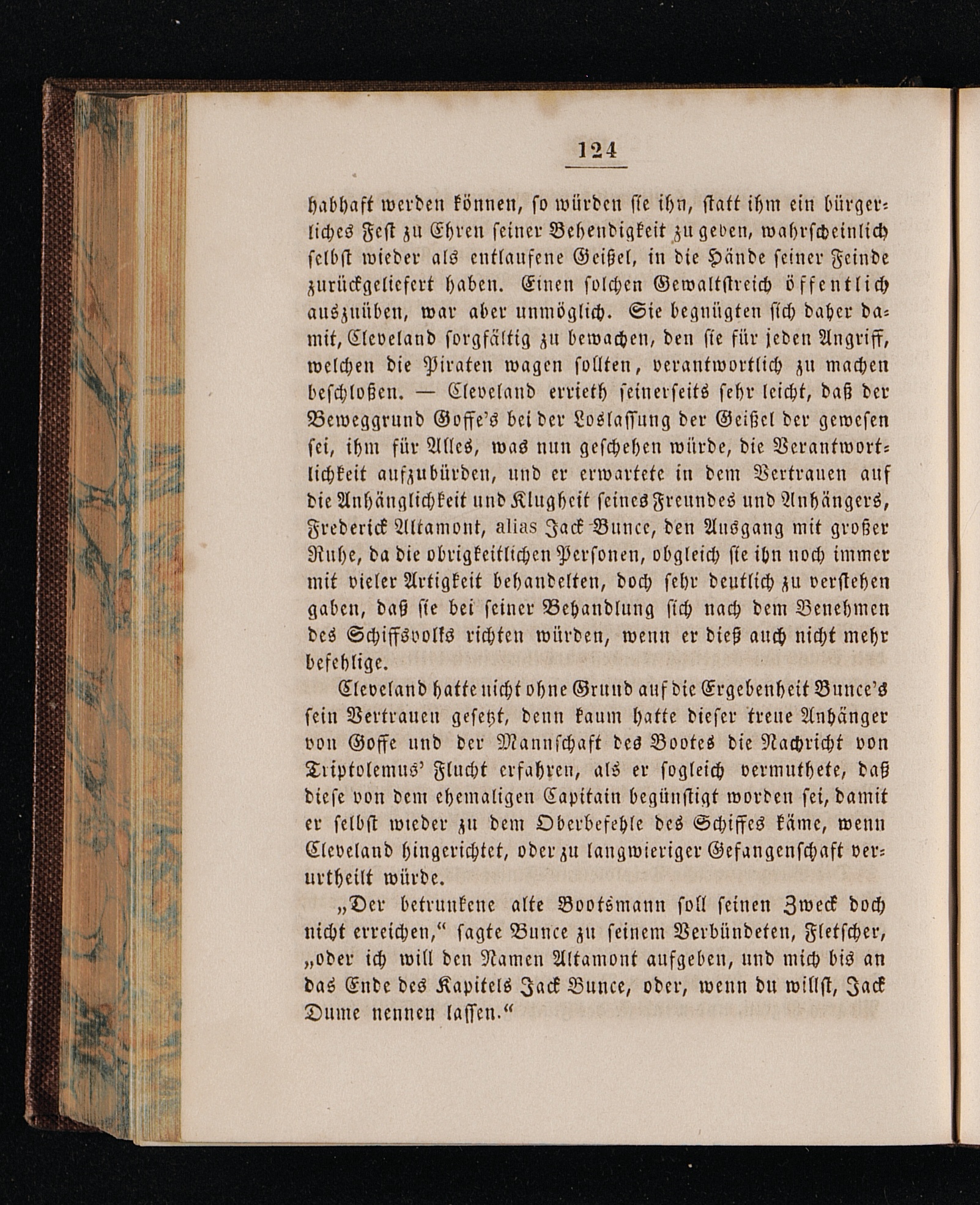 124

habhaft werden können, so würden sie ihn, statt ihm ein bürgerliches Fest zu Ehren seiner Behendigkeit zu geben, wahrscheinlich selbst wieder als entlaufene Geißel, in die Hände seiner Feinde zurückgeliefert haben. Einen solchen Gewaltstreich öffentlich auszuüben, war aber unmöglich. Sie begnügten sich daher damit, Cleveland sorgfältig zu bewachen, den sie für jeden Angriff, welchen die Piraten wagen sollten, verantwortlich zu machen beschloßen. — Cleveland errieth seinerseits sehr leicht, daß der Beweggrund Goffe's bei der Loslassung der Geißel der gewesen sei, ihm für Alles, was nun geschehen würde, die Verantwortlichkeit aufzubürden, und er erwartete in dem Vertrauen auf die Anhänglichkeit und Klugheit seines Freundes und Anhängers, Frederick Altamont, alias Jack Bunce, den Ausgang mit großer Ruhe, da die obrigkeitlichen Personen, obgleich sie ihn noch immer mit vieler Artigkeit behandelten, doch sehr deutlich zu verstehen gaben, daß sie bei seiner Behandlung sich nach dem Benehmen des Schiffsvolks richten würden, wenn er dieß auch nicht mehr befehlige.

Cleveland hatte nicht ohne Grund auf die Ergebenheit Bunce's sein Vertrauen gesetzt, denn kaum hatte dieser treue Anhänger von Goffe und der Mannschaft des Bootes die Nachricht von Triptolemus' Flucht erfahren, als er sogleich vermuthete, daß diese von dem ehemaligen Capitain begünstigt worden sei, damit er selbst wieder zu dem Oberbefehle des Schiffes käme, wenn Cleveland hingerichtet, oder zu langwieriger Gefangenschaft verurtheilt würde.

„Der betrunkene alte Bootsmann soll seinen Zweck doch nicht erreichen,“ sagte Bunce zu seinem Verbündeten, Fletscher, „oder ich will den Namen Altamont aufgeben, und mich bis an das Ende des Kapitels Jack Bunce, oder, wenn du willst, Jack Dume nennen lassen.“